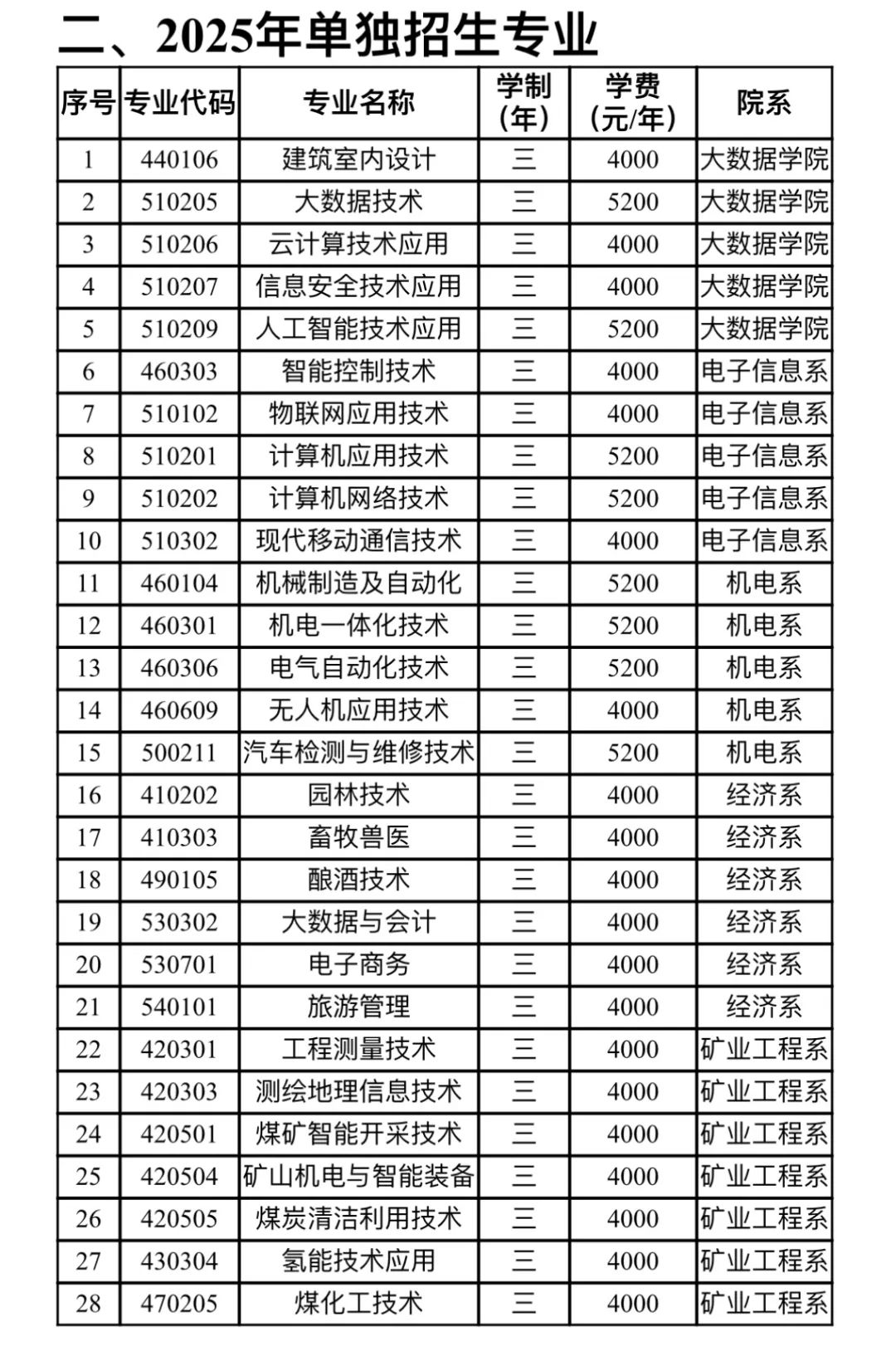 二、2025年单独招生专业

| 序号 | 专业代码 | 专业名称 | 学制（年） | 学费（元/年） | 院系 |
|---|---|---|---|---|---|
| 1 | 440106 | 建筑室内设计 | 三 | 4000 | 大数据学院 |
| 2 | 510205 | 大数据技术 | 三 | 5200 | 大数据学院 |
| 3 | 510206 | 云计算技术应用 | 三 | 4000 | 大数据学院 |
| 4 | 510207 | 信息安全技术应用 | 三 | 4000 | 大数据学院 |
| 5 | 510209 | 人工智能技术应用 | 三 | 5200 | 大数据学院 |
| 6 | 460303 | 智能控制技术 | 三 | 4000 | 电子信息系 |
| 7 | 510102 | 物联网应用技术 | 三 | 4000 | 电子信息系 |
| 8 | 510201 | 计算机应用技术 | 三 | 5200 | 电子信息系 |
| 9 | 510202 | 计算机网络技术 | 三 | 5200 | 电子信息系 |
| 10 | 510302 | 现代移动通信技术 | 三 | 4000 | 电子信息系 |
| 11 | 460104 | 机械制造及自动化 | 三 | 5200 | 机电系 |
| 12 | 460301 | 机电一体化技术 | 三 | 5200 | 机电系 |
| 13 | 460306 | 电气自动化技术 | 三 | 5200 | 机电系 |
| 14 | 460609 | 无人机应用技术 | 三 | 4000 | 机电系 |
| 15 | 500211 | 汽车检测与维修技术 | 三 | 5200 | 机电系 |
| 16 | 410202 | 园林技术 | 三 | 4000 | 经济系 |
| 17 | 410303 | 畜牧兽医 | 三 | 4000 | 经济系 |
| 18 | 490105 | 酿酒技术 | 三 | 4000 | 经济系 |
| 19 | 530302 | 大数据与会计 | 三 | 4000 | 经济系 |
| 20 | 530701 | 电子商务 | 三 | 4000 | 经济系 |
| 21 | 540101 | 旅游管理 | 三 | 4000 | 经济系 |
| 22 | 420301 | 工程测量技术 | 三 | 4000 | 矿业工程系 |
| 23 | 420303 | 测绘地理信息技术 | 三 | 4000 | 矿业工程系 |
| 24 | 420501 | 煤矿智能开采技术 | 三 | 4000 | 矿业工程系 |
| 25 | 420504 | 矿山机电与智能装备 | 三 | 4000 | 矿业工程系 |
| 26 | 420505 | 煤炭清洁利用技术 | 三 | 4000 | 矿业工程系 |
| 27 | 430304 | 氢能技术应用 | 三 | 4000 | 矿业工程系 |
| 28 | 470205 | 煤化工技术 | 三 | 4000 | 矿业工程系 |